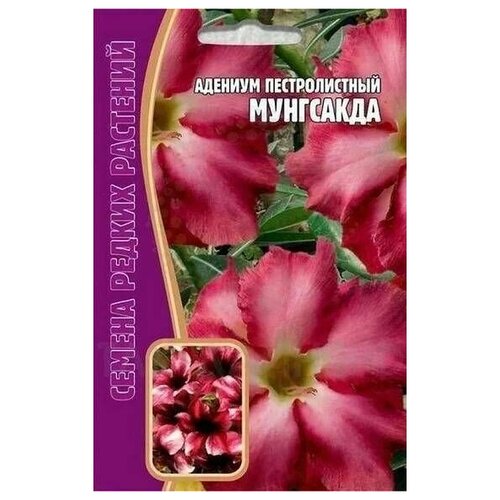 СЕМЕНА РЕДКИХ РАСТЕНИЙ

АДЕНИУМ ПЕСТРОЛИСТНЫЙ
МУНГСАКДА